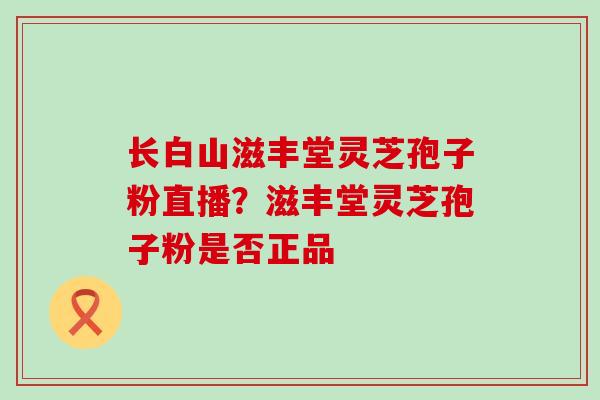 长白山滋丰堂灵芝孢子粉直播？滋丰堂灵芝孢子粉是否正品